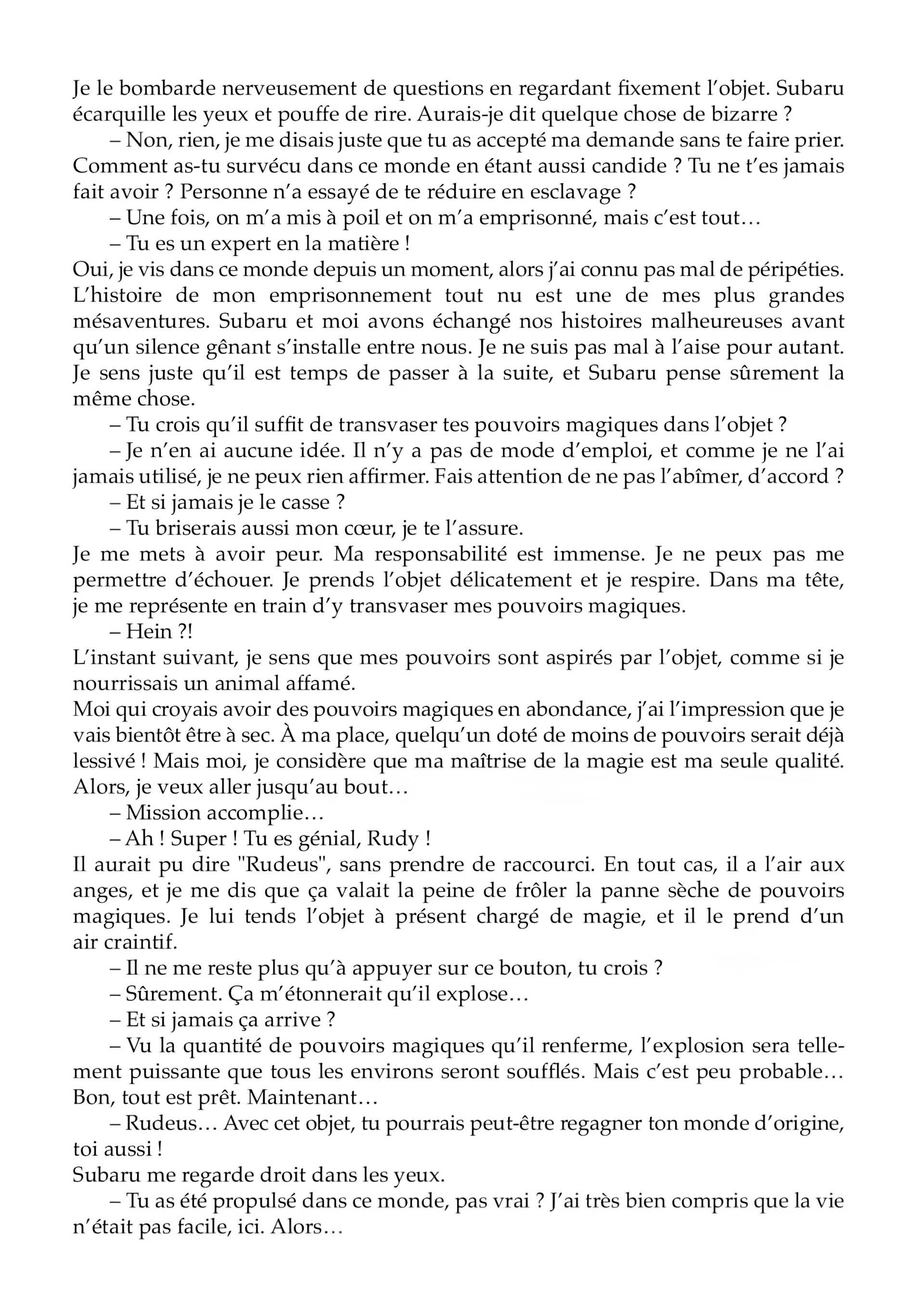 Je le bombarde nerveusement de questions en regardant fixement l'objet. Subaru écarquille les yeux et pouffe de rire. Aurais-je dit quelque chose de bizarre ?

– Non, rien, je me disais juste que tu as accepté ma demande sans te faire prier. Comment as-tu survécu dans ce monde en étant aussi candide ? Tu ne t'es jamais fait avoir ? Personne n'a essayé de te réduire en esclavage ?

– Une fois, on m'a mis à poil et on m'a emprisonné, mais c'est tout…

– Tu es un expert en la matière !

Oui, je vis dans ce monde depuis un moment, alors j'ai connu pas mal de péripéties. L'histoire de mon emprisonnement tout nu est une de mes plus grandes mésaventures. Subaru et moi avons échangé nos histoires malheureuses avant qu'un silence gênant s'installe entre nous. Je ne suis pas mal à l'aise pour autant. Je sens juste qu'il est temps de passer à la suite, et Subaru pense sûrement la même chose.

– Tu crois qu'il suffit de transvaser tes pouvoirs magiques dans l'objet ?

– Je n'en ai aucune idée. Il n'y a pas de mode d'emploi, et comme je ne l'ai jamais utilisé, je ne peux rien affirmer. Fais attention de ne pas l'abîmer, d'accord ?

– Et si jamais je le casse ?

– Tu briserais aussi mon cœur, je te l'assure.

Je me mets à avoir peur. Ma responsabilité est immense. Je ne peux pas me permettre d'échouer. Je prends l'objet délicatement et je respire. Dans ma tête, je me représente en train d'y transvaser mes pouvoirs magiques.

– Hein ?!

L'instant suivant, je sens que mes pouvoirs sont aspirés par l'objet, comme si je nourrissais un animal affamé.

Moi qui croyais avoir des pouvoirs magiques en abondance, j'ai l'impression que je vais bientôt être à sec. À ma place, quelqu'un doté de moins de pouvoirs serait déjà lessivé ! Mais moi, je considère que ma maîtrise de la magie est ma seule qualité. Alors, je veux aller jusqu'au bout…

– Mission accomplie…

– Ah ! Super ! Tu es génial, Rudy !

Il aurait pu dire "Rudeus", sans prendre de raccourci. En tout cas, il a l'air aux anges, et je me dis que ça valait la peine de frôler la panne sèche de pouvoirs magiques. Je lui tends l'objet à présent chargé de magie, et il le prend d'un air craintif.

– Il ne me reste plus qu'à appuyer sur ce bouton, tu crois ?

– Sûrement. Ça m'étonnerait qu'il explose…

– Et si jamais ça arrive ?

– Vu la quantité de pouvoirs magiques qu'il renferme, l'explosion sera tellement puissante que tous les environs seront soufflés. Mais c'est peu probable… Bon, tout est prêt. Maintenant…

– Rudeus… Avec cet objet, tu pourrais peut-être regagner ton monde d'origine, toi aussi !

Subaru me regarde droit dans les yeux.

– Tu as été propulsé dans ce monde, pas vrai ? J'ai très bien compris que la vie n'était pas facile, ici. Alors…